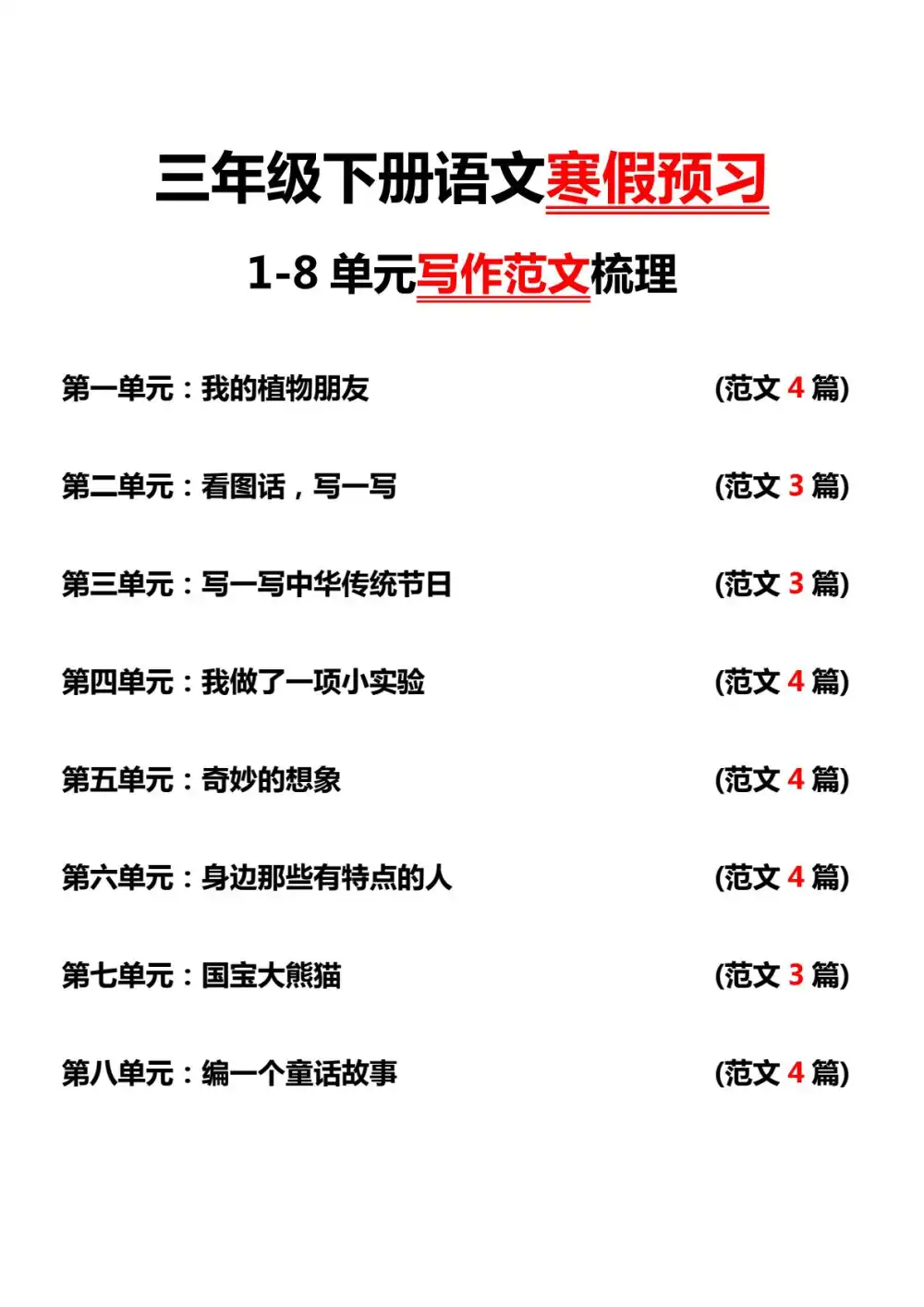 三年级下册语文寒假预习

1-8 单元写作范文梳理

第一单元：我的植物朋友 (范文 4 篇)

第二单元：看图话，写一写 (范文 3 篇)

第三单元：写一写中华传统节日 (范文 3 篇)

第四单元：我做了一项小实验 (范文 4 篇)

第五单元：奇妙的想象 (范文 4 篇)

第六单元：身边那些有特点的人 (范文 4 篇)

第七单元：国宝大熊猫 (范文 3 篇)

第八单元：编一个童话故事 (范文 4 篇)